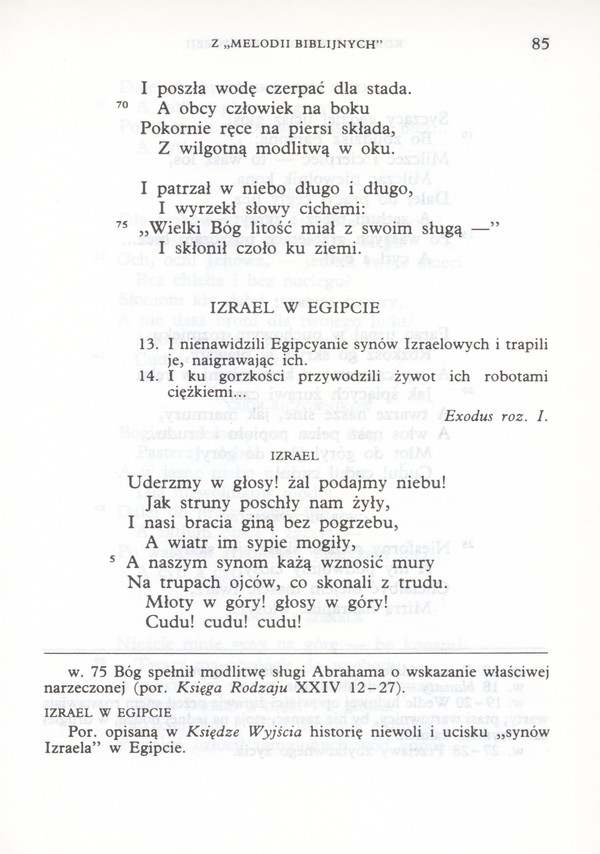 Z „MELODII BIBLIJNYCH" 85

I poszła wodę czerpać dla stada.
70 A obcy człowiek na boku
Pokornie ręce na piersi składa,
Z wilgotną modlitwą w oku.

I patrzał w niebo długo i długo,
I wyrzekł słowy cichemi:
75 „Wielki Bóg litość miał z swoim sługą —"
I skłonił czoło ku ziemi.

IZRAEL W EGIPCIE

13. I nienawidzili Egipcyanie synów Izraelowych i trapili je, naigrawając ich.
14. I ku gorzkości przywodzili żywot ich robotami ciężkiemi...

Exodus roz. I.

IZRAEL

Uderzmy w głosy! żal podajmy niebu!
Jak struny poschły nam żyły,
I nasi bracia giną bez pogrzebu,
A wiatr im sypie mogiły,
5 A naszym synom każą wznosić mury
Na trupach ojców, co skonali z trudu.
Młoty w góry! głosy w góry!
Cudu! cudu! cudu!

w. 75 Bóg spełnił modlitwę sługi Abrahama o wskazanie właściwej narzeczonej (por. Księga Rodzaju XXIV 12–27).

IZRAEL W EGIPCIE
Por. opisaną w Księdze Wyjścia historię niewoli i ucisku „synów Izraela" w Egipcie.